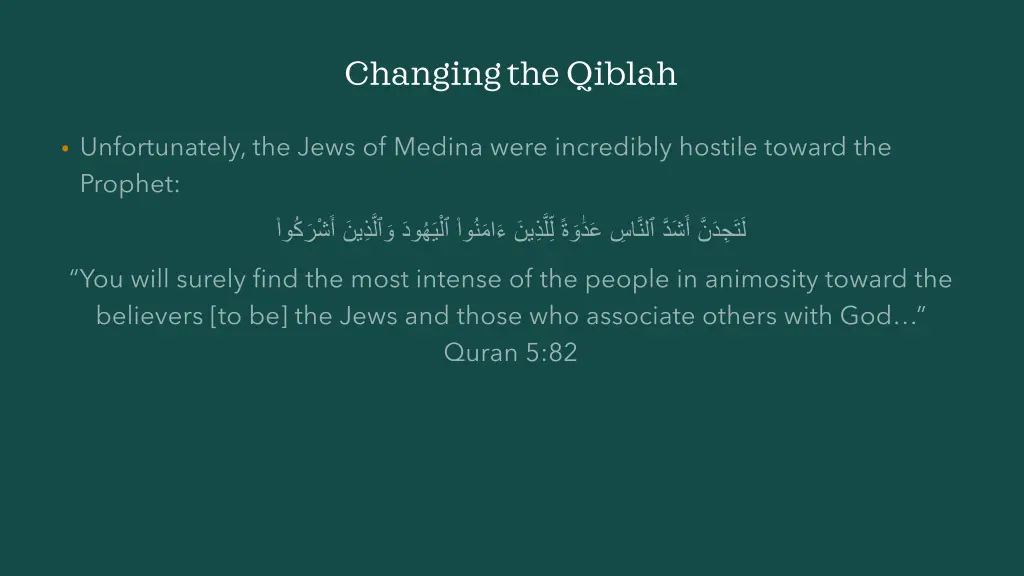 Changing the Qiblah

• Unfortunately, the Jews of Medina were incredibly hostile toward the Prophet:

لَتَجِدَنَّ أَشَدَّ ٱلنَّاسِ عَدَٰوَةً لِّلَّذِينَ ءَامَنُوا۟ ٱلْيَهُودَ وَٱلَّذِينَ أَشْرَكُوا۟

“You will surely find the most intense of the people in animosity toward the believers [to be] the Jews and those who associate others with God…”
Quran 5:82